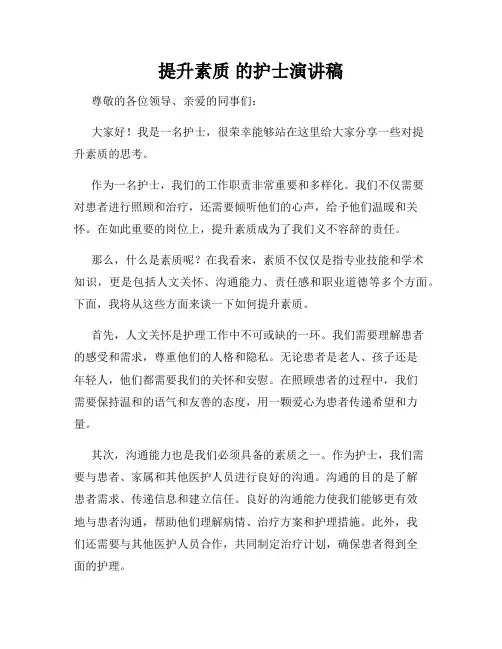 提升素质 的护士演讲稿

尊敬的各位领导、亲爱的同事们：

大家好！我是一名护士，很荣幸能够站在这里给大家分享一些对提升素质的思考。

作为一名护士，我们的工作职责非常重要和多样化。我们不仅需要对患者进行照顾和治疗，还需要倾听他们的心声，给予他们温暖和关怀。在如此重要的岗位上，提升素质成为了我们义不容辞的责任。

那么，什么是素质呢？在我看来，素质不仅仅是指专业技能和学术知识，更是包括人文关怀、沟通能力、责任感和职业道德等多个方面。下面，我将从这些方面来谈一下如何提升素质。

首先，人文关怀是护理工作中不可或缺的一环。我们需要理解患者的感受和需求，尊重他们的人格和隐私。无论患者是老人、孩子还是年轻人，他们都需要我们的关怀和安慰。在照顾患者的过程中，我们需要保持温和的语气和友善的态度，用一颗爱心为患者传递希望和力量。

其次，沟通能力也是我们必须具备的素质之一。作为护士，我们需要与患者、家属和其他医护人员进行良好的沟通。沟通的目的是了解患者需求、传递信息和建立信任。良好的沟通能力使我们能够更有效地与患者沟通，帮助他们理解病情、治疗方案和护理措施。此外，我们还需要与其他医护人员合作，共同制定治疗计划，确保患者得到全面的护理。